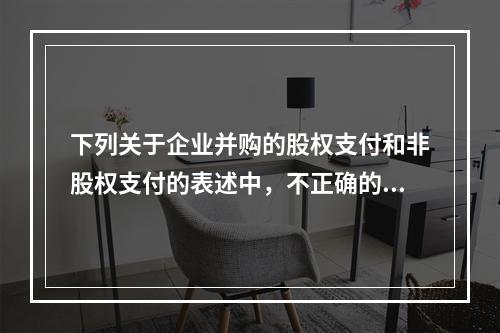 下列关于企业并购的股权支付和非股权支付的表述中，不正确的...